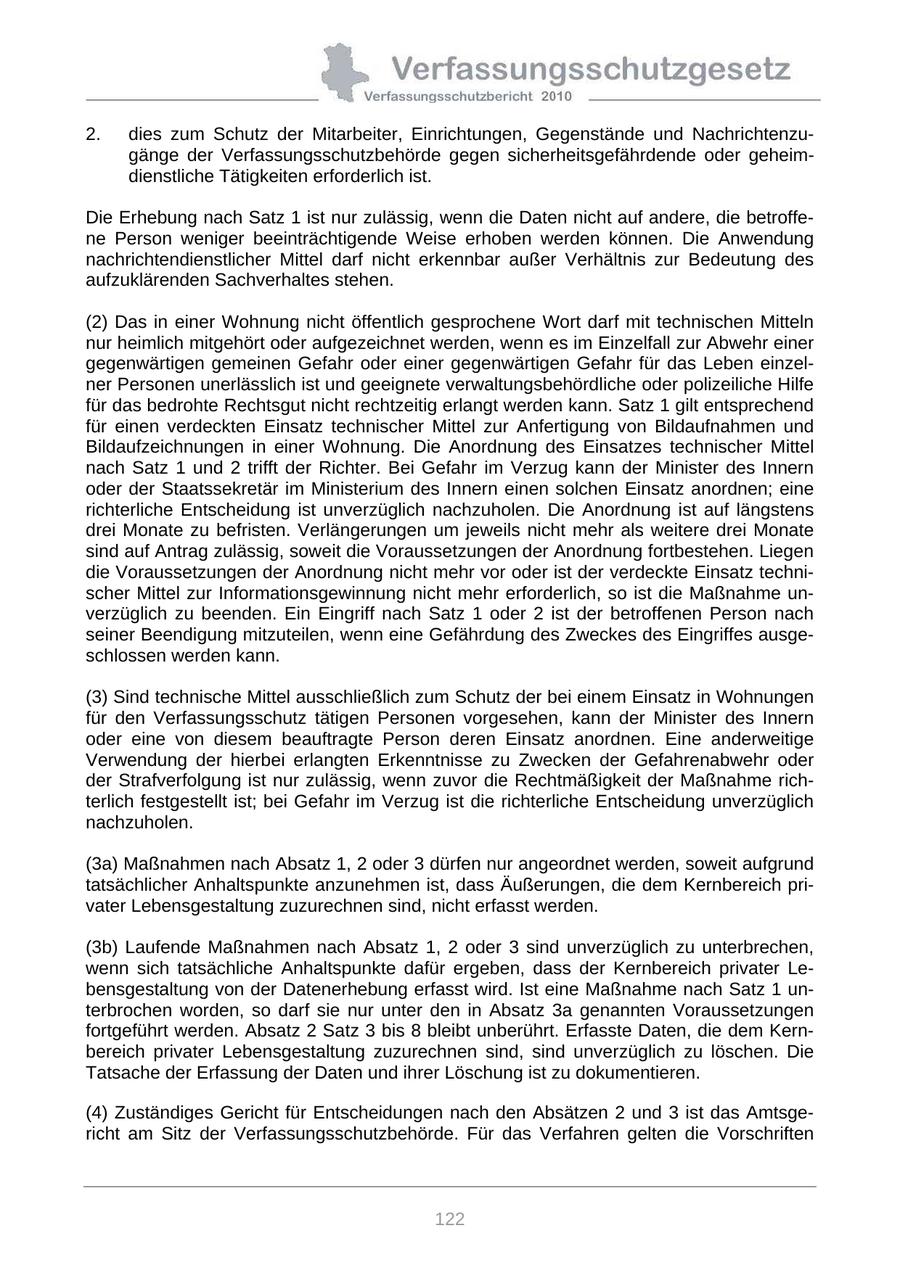 Verfassungsschutzgesetz
Verfassungsschutzbericht 2010

2. dies zum Schutz der Mitarbeiter, Einrichtungen, Gegenstände und Nachrichtenzugänge der Verfassungsschutzbehörde gegen sicherheitsgefährdende oder geheimdienstliche Tätigkeiten erforderlich ist.

Die Erhebung nach Satz 1 ist nur zulässig, wenn die Daten nicht auf andere, die betroffene Person weniger beeinträchtigende Weise erhoben werden können. Die Anwendung nachrichtendienstlicher Mittel darf nicht erkennbar außer Verhältnis zur Bedeutung des aufzuklärenden Sachverhaltes stehen.

(2) Das in einer Wohnung nicht öffentlich gesprochene Wort darf mit technischen Mitteln nur heimlich mitgehört oder aufgezeichnet werden, wenn es im Einzelfall zur Abwehr einer gegenwärtigen gemeinen Gefahr oder einer gegenwärtigen Gefahr für das Leben einzelner Personen unerlässlich ist und geeignete verwaltungsbehördliche oder polizeiliche Hilfe für das bedrohte Rechtsgut nicht rechtzeitig erlangt werden kann. Satz 1 gilt entsprechend für einen verdeckten Einsatz technischer Mittel zur Anfertigung von Bildaufnahmen und Bildaufzeichnungen in einer Wohnung. Die Anordnung des Einsatzes technischer Mittel nach Satz 1 und 2 trifft der Richter. Bei Gefahr im Verzug kann der Minister des Innern oder der Staatssekretär im Ministerium des Innern einen solchen Einsatz anordnen; eine richterliche Entscheidung ist unverzüglich nachzuholen. Die Anordnung ist auf längstens drei Monate zu befristen. Verlängerungen um jeweils nicht mehr als weitere drei Monate sind auf Antrag zulässig, soweit die Voraussetzungen der Anordnung fortbestehen. Liegen die Voraussetzungen der Anordnung nicht mehr vor oder ist der verdeckte Einsatz technischer Mittel zur Informationsgewinnung nicht mehr erforderlich, so ist die Maßnahme unverzüglich zu beenden. Ein Eingriff nach Satz 1 oder 2 ist der betroffenen Person nach seiner Beendigung mitzuteilen, wenn eine Gefährdung des Zweckes des Eingriffes ausgeschlossen werden kann.

(3) Sind technische Mittel ausschließlich zum Schutz der bei einem Einsatz in Wohnungen für den Verfassungsschutz tätigen Personen vorgesehen, kann der Minister des Innern oder eine von diesem beauftragte Person deren Einsatz anordnen. Eine anderweitige Verwendung der hierbei erlangten Erkenntnisse zu Zwecken der Gefahrenabwehr oder der Strafverfolgung ist nur zulässig, wenn zuvor die Rechtmäßigkeit der Maßnahme richterlich festgestellt ist; bei Gefahr im Verzug ist die richterliche Entscheidung unverzüglich nachzuholen.

(3a) Maßnahmen nach Absatz 1, 2 oder 3 dürfen nur angeordnet werden, soweit aufgrund tatsächlicher Anhaltspunkte anzunehmen ist, dass Äußerungen, die dem Kernbereich privater Lebensgestaltung zuzurechnen sind, nicht erfasst werden.

(3b) Laufende Maßnahmen nach Absatz 1, 2 oder 3 sind unverzüglich zu unterbrechen, wenn sich tatsächliche Anhaltspunkte dafür ergeben, dass der Kernbereich privater Lebensgestaltung von der Datenerhebung erfasst wird. Ist eine Maßnahme nach Satz 1 unterbrochen worden, so darf sie nur unter den in Absatz 3a genannten Voraussetzungen fortgeführt werden. Absatz 2 Satz 3 bis 8 bleibt unberührt. Erfasste Daten, die dem Kernbereich privater Lebensgestaltung zuzurechnen sind, sind unverzüglich zu löschen. Die Tatsache der Erfassung der Daten und ihrer Löschung ist zu dokumentieren.

(4) Zuständiges Gericht für Entscheidungen nach den Absätzen 2 und 3 ist das Amtsgericht am Sitz der Verfassungsschutzbehörde. Für das Verfahren gelten die Vorschriften

122